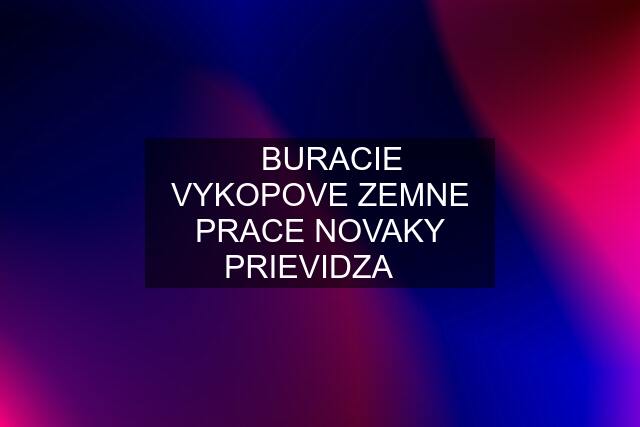 BURACIE VYKOPOVE ZEMNE PRACE NOVAKY PRIEVIDZA